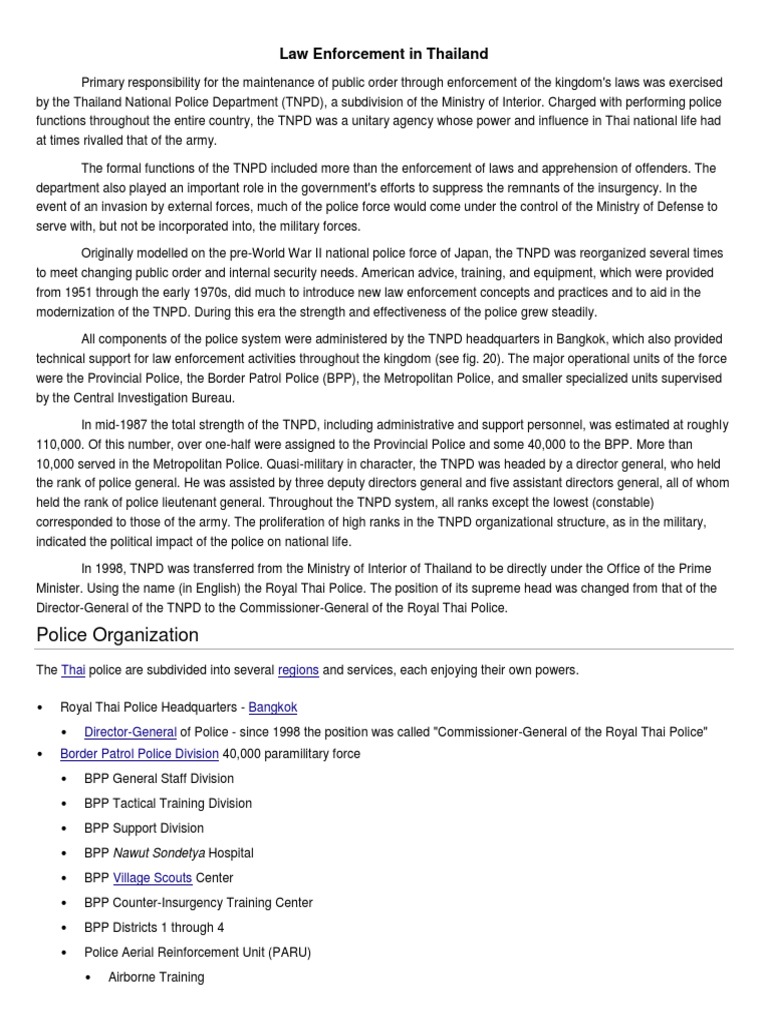 Law Enforcement in Thailand

Primary responsibility for the maintenance of public order through enforcement of the kingdom's laws was exercised by the Thailand National Police Department (TNPD), a subdivision of the Ministry of Interior. Charged with performing police functions throughout the entire country, the TNPD was a unitary agency whose power and influence in Thai national life had at times rivalled that of the army.

The formal functions of the TNPD included more than the enforcement of laws and apprehension of offenders. The department also played an important role in the government's efforts to suppress the remnants of the insurgency. In the event of an invasion by external forces, much of the police force would come under the control of the Ministry of Defense to serve with, but not be incorporated into, the military forces.

Originally modelled on the pre-World War II national police force of Japan, the TNPD was reorganized several times to meet changing public order and internal security needs. American advice, training, and equipment, which were provided from 1951 through the early 1970s, did much to introduce new law enforcement concepts and practices and to aid in the modernization of the TNPD. During this era the strength and effectiveness of the police grew steadily.

All components of the police system were administered by the TNPD headquarters in Bangkok, which also provided technical support for law enforcement activities throughout the kingdom (see fig. 20). The major operational units of the force were the Provincial Police, the Border Patrol Police (BPP), the Metropolitan Police, and smaller specialized units supervised by the Central Investigation Bureau.

In mid-1987 the total strength of the TNPD, including administrative and support personnel, was estimated at roughly 110,000. Of this number, over one-half were assigned to the Provincial Police and some 40,000 to the BPP. More than 10,000 served in the Metropolitan Police. Quasi-military in character, the TNPD was headed by a director general, who held the rank of police general. He was assisted by three deputy directors general and five assistant directors general, all of whom held the rank of police lieutenant general. Throughout the TNPD system, all ranks except the lowest (constable) corresponded to those of the army. The proliferation of high ranks in the TNPD organizational structure, as in the military, indicated the political impact of the police on national life.

In 1998, TNPD was transferred from the Ministry of Interior of Thailand to be directly under the Office of the Prime Minister. Using the name (in English) the Royal Thai Police. The position of its supreme head was changed from that of the Director-General of the TNPD to the Commissioner-General of the Royal Thai Police.

Police Organization

The Thai police are subdivided into several regions and services, each enjoying their own powers.

• Royal Thai Police Headquarters - Bangkok
  • Director-General of Police - since 1998 the position was called "Commissioner-General of the Royal Thai Police"
• Border Patrol Police Division 40,000 paramilitary force
  • BPP General Staff Division
  • BPP Tactical Training Division
  • BPP Support Division
  • BPP Nawut Sondetya Hospital
  • BPP Village Scouts Center
  • BPP Counter-Insurgency Training Center
  • BPP Districts 1 through 4
  • Police Aerial Reinforcement Unit (PARU)
    • Airborne Training